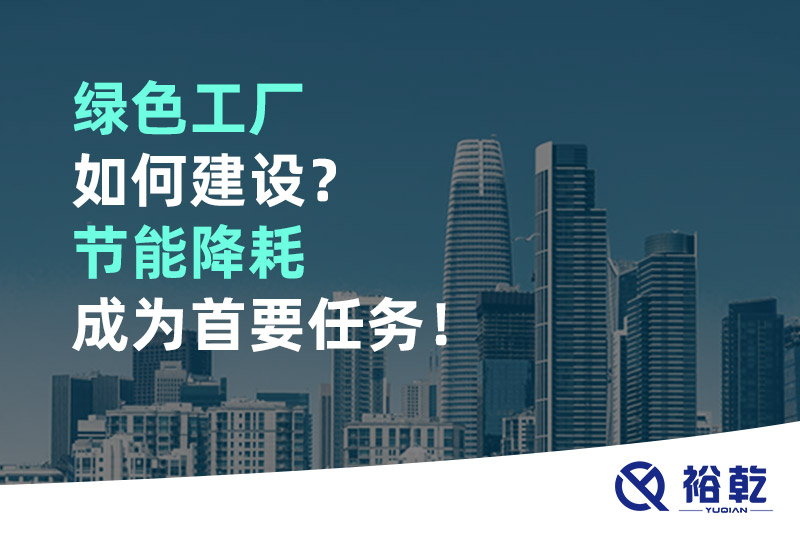 绿色工厂
如何建设？
节能降耗
成为首要任务！

裕乾
YUQIAN